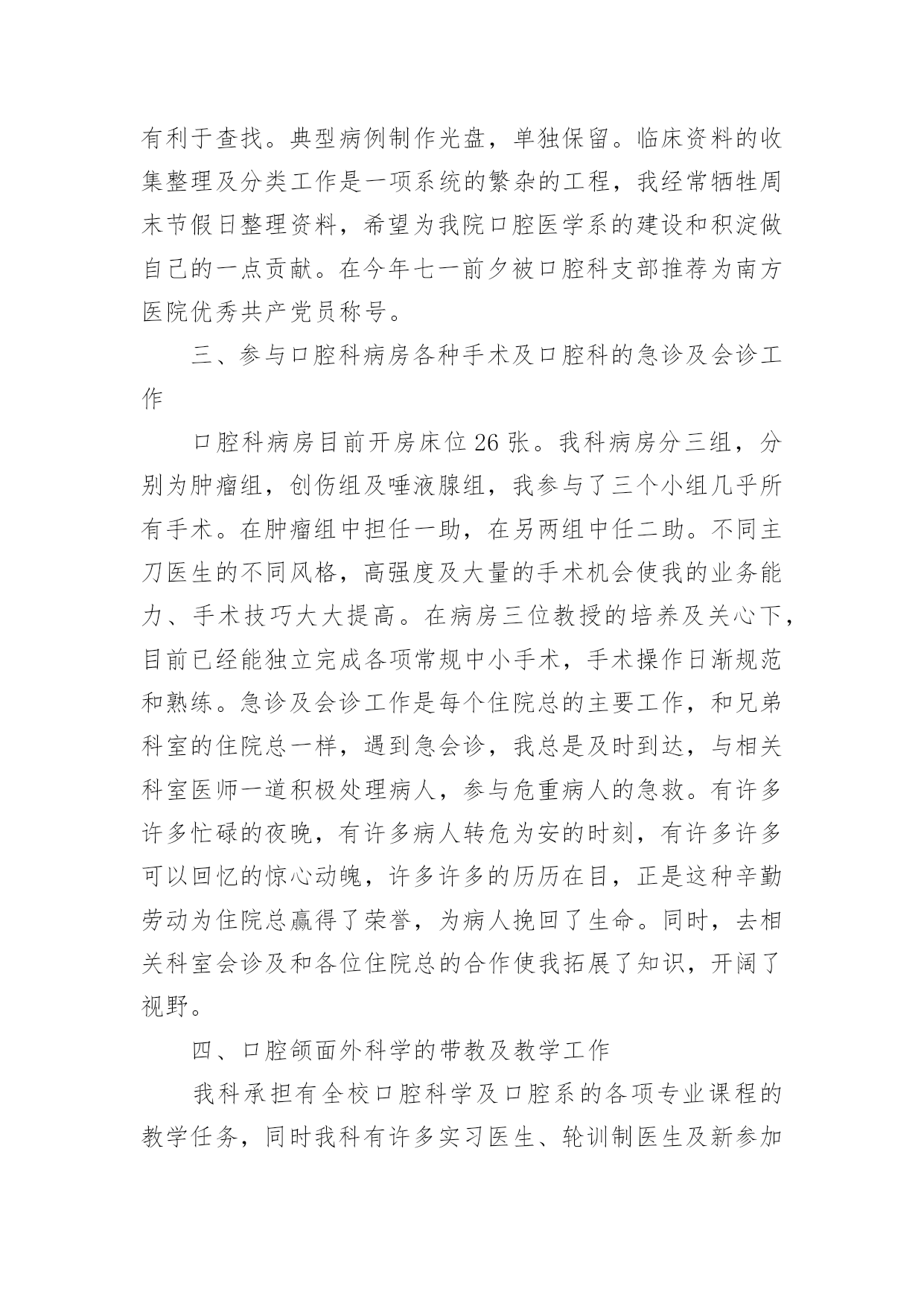 有利于查找。典型病例制作光盘，单独保留。临床资料的收集整理及分类工作是一项系统的繁杂的工程，我经常牺牲周末节假日整理资料，希望为我院口腔医学系的建设和积淀做自己的一点贡献。在今年七一前夕被口腔科支部推荐为南方医院优秀共产党员称号。

三、参与口腔科病房各种手术及口腔科的急诊及会诊工作

口腔科病房目前开房床位26张。我科病房分三组，分别为肿瘤组，创伤组及唾液腺组，我参与了三个小组几乎所有手术。在肿瘤组中担任一助，在另两组中任二助。不同主刀医生的不同风格，高强度及大量的手术机会使我的业务能力、手术技巧大大提高。在病房三位教授的培养及关心下，目前已经能独立完成各项常规中小手术，手术操作日渐规范和熟练。急诊及会诊工作是每个住院总的主要工作，和兄弟科室的住院总一样，遇到急会诊，我总是及时到达，与相关科室医师一道积极处理病人，参与危重病人的急救。有许多许多忙碌的夜晚，有许多病人转危为安的时刻，有许多许多可以回忆的惊心动魄，许多许多的历历在目，正是这种辛勤劳动为住院总赢得了荣誉，为病人挽回了生命。同时，去相关科室会诊及和各位住院总的合作使我拓展了知识，开阔了视野。

四、口腔颌面外科学的带教及教学工作

我科承担有全校口腔科学及口腔系的各项专业课程的教学任务，同时我科有许多实习医生、轮训制医生及新参加